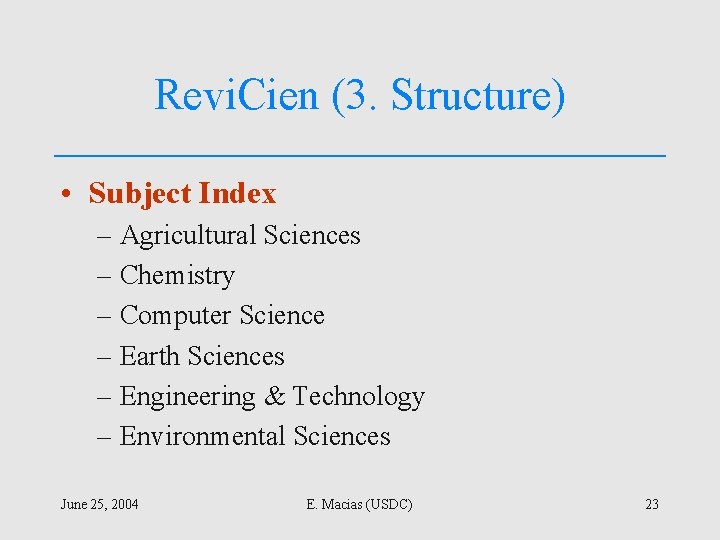 ReviCien (3. Structure)

• Subject Index
– Agricultural Sciences
– Chemistry
– Computer Science
– Earth Sciences
– Engineering & Technology
– Environmental Sciences

June 25, 2004 E. Macias (USDC) 23